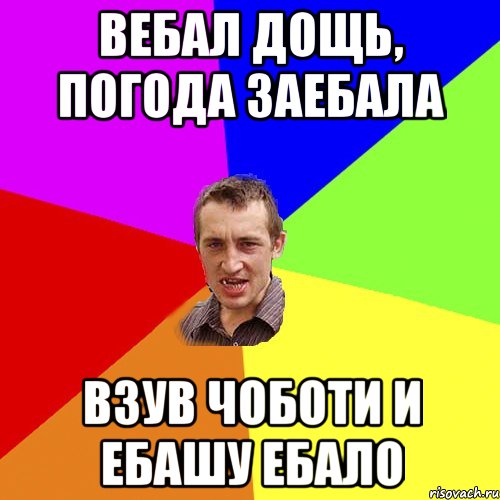 ВЕБАЛ ДОЩЬ, ПОГОДА ЗАЕБАЛА

ВЗУВ ЧОБОТИ И ЕБАШУ ЕБАЛО

risovach.ru